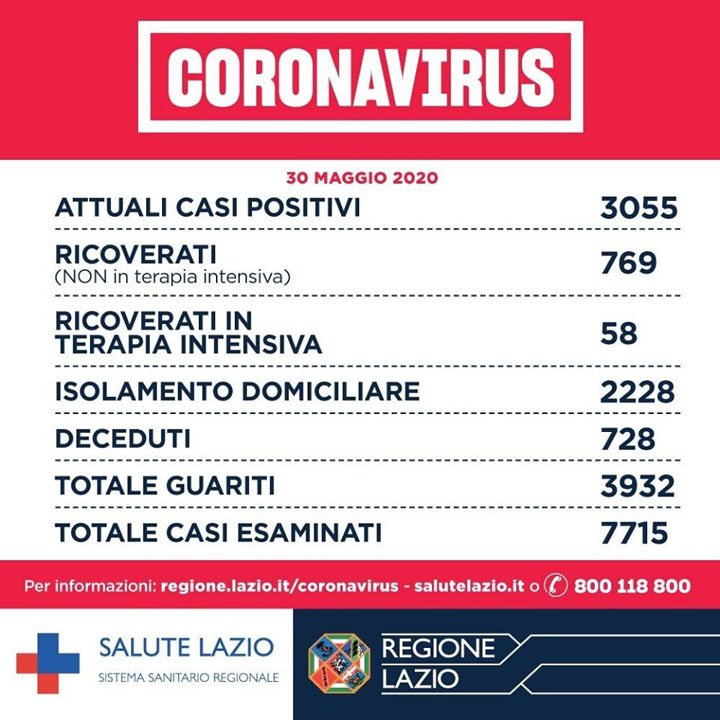 CORONAVIRUS

30 MAGGIO 2020

ATTUALI CASI POSITIVI 3055

RICOVERATI
(NON in terapia intensiva) 769

RICOVERATI IN
TERAPIA INTENSIVA 58

ISOLAMENTO DOMICILIARE 2228

DECEDUTI 728

TOTALE GUARITI 3932

TOTALE CASI ESAMINATI 7715

Per informazioni: regione.lazio.it/coronavirus - salutelazio.it o 800 118 800

SALUTE LAZIO
SISTEMA SANITARIO REGIONALE

REGIONE
LAZIO